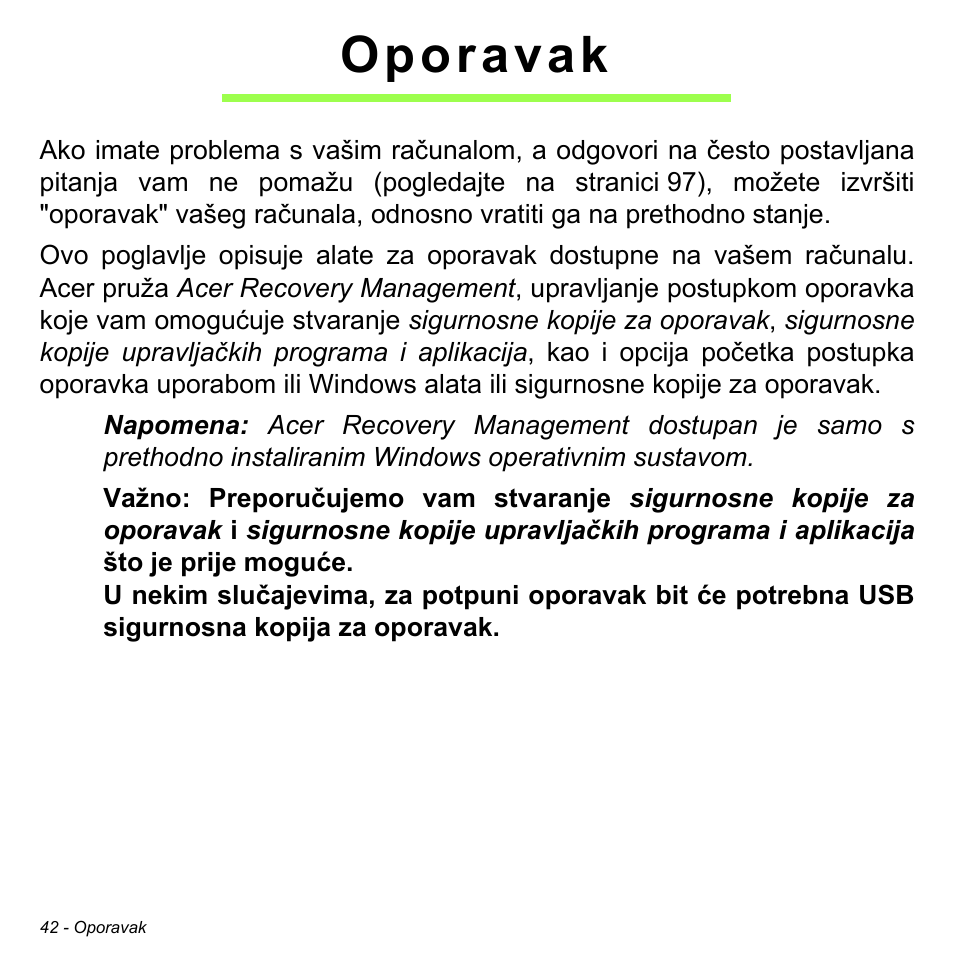 Oporavak

Ako imate problema s vašim računalom, a odgovori na često postavljana pitanja vam ne pomažu (pogledajte na stranici 97), možete izvršiti "oporavak" vašeg računala, odnosno vratiti ga na prethodno stanje.

Ovo poglavlje opisuje alate za oporavak dostupne na vašem računalu. Acer pruža Acer Recovery Management, upravljanje postupkom oporavka koje vam omogućuje stvaranje sigurnosne kopije za oporavak, sigurnosne kopije upravljačkih programa i aplikacija, kao i opcija početka postupka oporavka uporabom ili Windows alata ili sigurnosne kopije za oporavak.

Napomena: Acer Recovery Management dostupan je samo s prethodno instaliranim Windows operativnim sustavom.

Važno: Preporučujemo vam stvaranje sigurnosne kopije za oporavak i sigurnosne kopije upravljačkih programa i aplikacija što je prije moguće.
U nekim slučajevima, za potpuni oporavak bit će potrebna USB sigurnosna kopija za oporavak.

42 - Oporavak